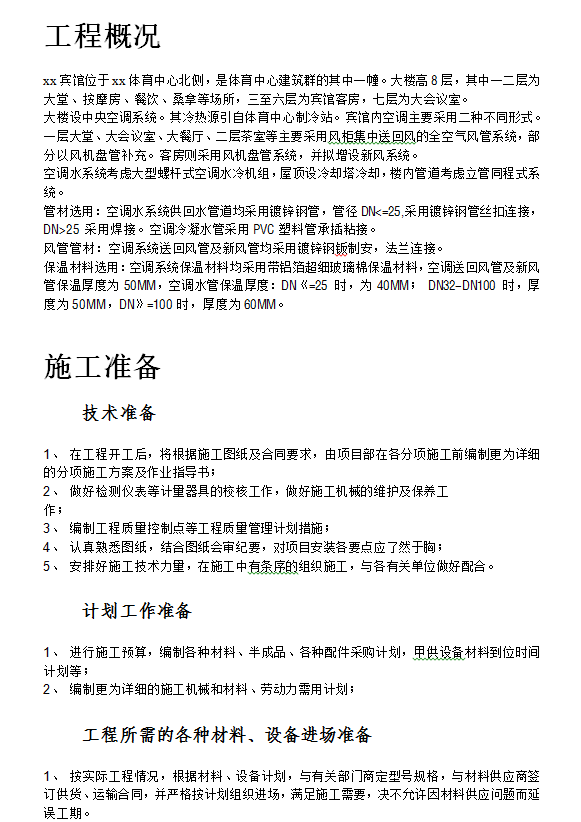 工程概况

xx宾馆位于xx体育中心北侧，是体育中心建筑群的其中一幢。大楼高8层，其中一二层为大堂、按摩房、餐饮、桑拿等场所，三至六层为宾馆客房，七层为大会议室。
大楼设中央空调系统。其冷热源引自体育中心制冷站。宾馆内空调主要采用二种不同形式。一层大堂、大会议室、大餐厅、二层茶室等主要采用风柜集中送回风的全空气风管系统，部分以风机盘管补充。客房则采用风机盘管系统，并拟增设新风系统。
空调水系统考虑大型螺杆式空调水冷机组，屋顶设冷却塔冷却，楼内管道考虑立管同程式系统。
管材选用：空调水系统供回水管道均采用镀锌钢管，管径DN<=25,采用镀锌钢管丝扣连接，DN>25采用焊接。空调冷凝水管采用PVC塑料管承插粘接。
风管管材：空调系统送回风管及新风管均采用镀锌钢钣制安，法兰连接。
保温材料选用：空调系统保温材料均采用带铝箔超细玻璃棉保温材料，空调送回风管及新风管保温厚度为50MM，空调水管保温厚度：DN《=25时，为40MM； DN32-DN100时，厚度为50MM，DN》=100时，厚度为60MM。

施工准备

技术准备

1、 在工程开工后，将根据施工图纸及合同要求，由项目部在各分项施工前编制更为详细的分项施工方案及作业指导书；
2、 做好检测仪表等计量器具的校核工作，做好施工机械的维护及保养工作；
3、 编制工程质量控制点等工程质量管理计划措施；
4、 认真熟悉图纸，结合图纸会审纪要，对项目安装各要点应了然于胸；
5、 安排好施工技术力量，在施工中有条序的组织施工，与各有关单位做好配合。

计划工作准备

1、 进行施工预算，编制各种材料、半成品、各种配件采购计划，甲供设备材料到位时间计划等；
2、 编制更为详细的施工机械和材料、劳动力需用计划；

工程所需的各种材料、设备进场准备

1、 按实际工程情况，根据材料、设备计划，与有关部门商定型号规格，与材料供应商签订供货、运输合同，并严格按计划组织进场，满足施工需要，决不允许因材料供应问题而延误工期。